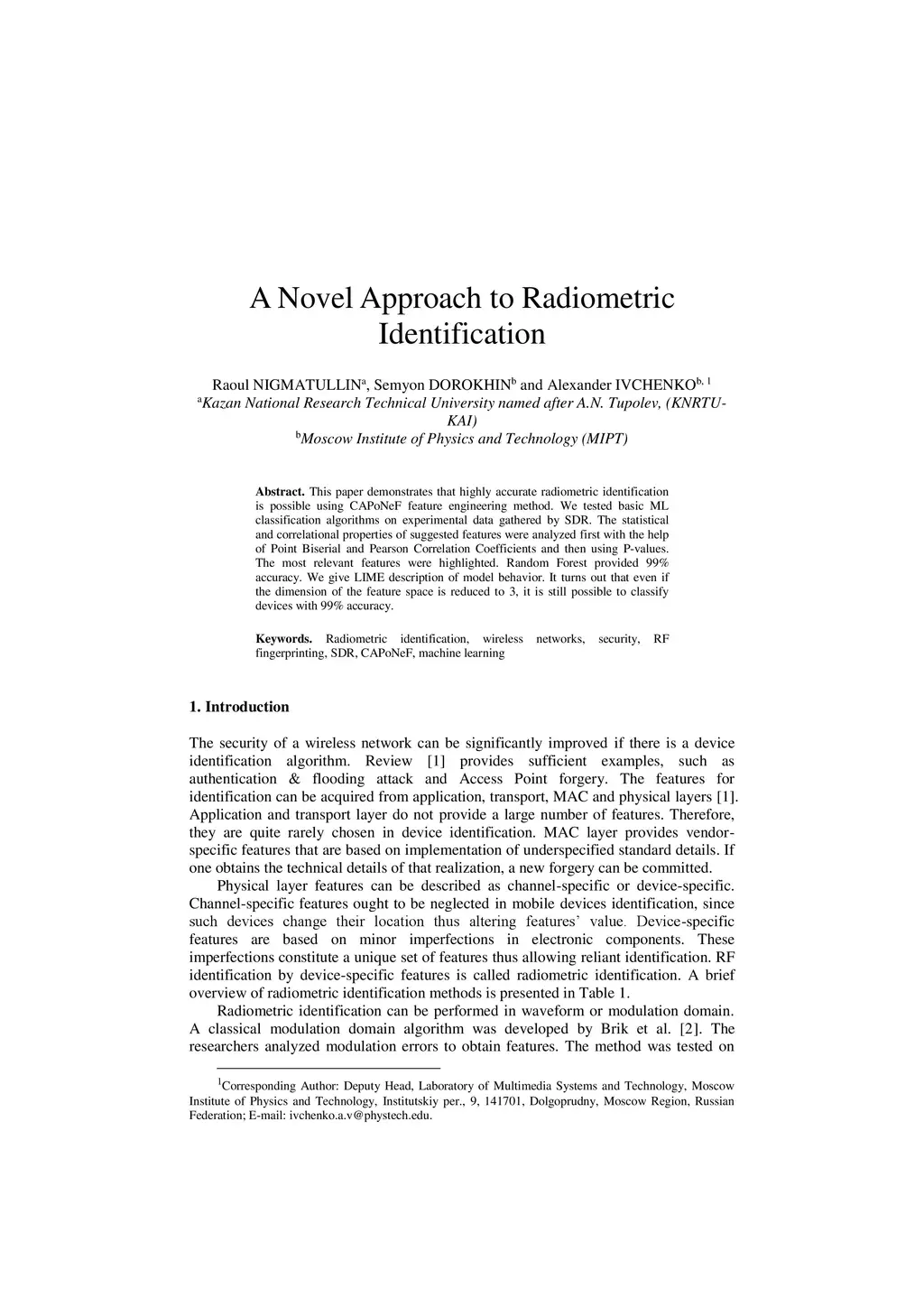 A Novel Approach to Radiometric Identification

Raoul NIGMATULLIN$^{a}$, Semyon DOROKHIN$^{b}$ and Alexander IVCHENKO$^{b, 1}$
$^{a}$Kazan National Research Technical University named after A.N. Tupolev, (KNRTU-KAI)
$^{b}$Moscow Institute of Physics and Technology (MIPT)

Abstract. This paper demonstrates that highly accurate radiometric identification is possible using CAPoNeF feature engineering method. We tested basic ML classification algorithms on experimental data gathered by SDR. The statistical and correlational properties of suggested features were analyzed first with the help of Point Biserial and Pearson Correlation Coefficients and then using P-values. The most relevant features were highlighted. Random Forest provided 99% accuracy. We give LIME description of model behavior. It turns out that even if the dimension of the feature space is reduced to 3, it is still possible to classify devices with 99% accuracy.

Keywords. Radiometric identification, wireless networks, security, RF fingerprinting, SDR, CAPoNeF, machine learning

1. Introduction

The security of a wireless network can be significantly improved if there is a device identification algorithm. Review [1] provides sufficient examples, such as authentication & flooding attack and Access Point forgery. The features for identification can be acquired from application, transport, MAC and physical layers [1]. Application and transport layer do not provide a large number of features. Therefore, they are quite rarely chosen in device identification. MAC layer provides vendor-specific features that are based on implementation of underspecified standard details. If one obtains the technical details of that realization, a new forgery can be committed.

Physical layer features can be described as channel-specific or device-specific. Channel-specific features ought to be neglected in mobile devices identification, since such devices change their location thus altering features' value. Device-specific features are based on minor imperfections in electronic components. These imperfections constitute a unique set of features thus allowing reliant identification. RF identification by device-specific features is called radiometric identification. A brief overview of radiometric identification methods is presented in Table 1.

Radiometric identification can be performed in waveform or modulation domain. A classical modulation domain algorithm was developed by Brik et al. [2]. The researchers analyzed modulation errors to obtain features. The method was tested on

$^{1}$Corresponding Author: Deputy Head, Laboratory of Multimedia Systems and Technology, Moscow Institute of Physics and Technology, Institutskiy per., 9, 141701, Dolgoprudny, Moscow Region, Russian Federation; E-mail: ivchenko.a.v@phystech.edu.